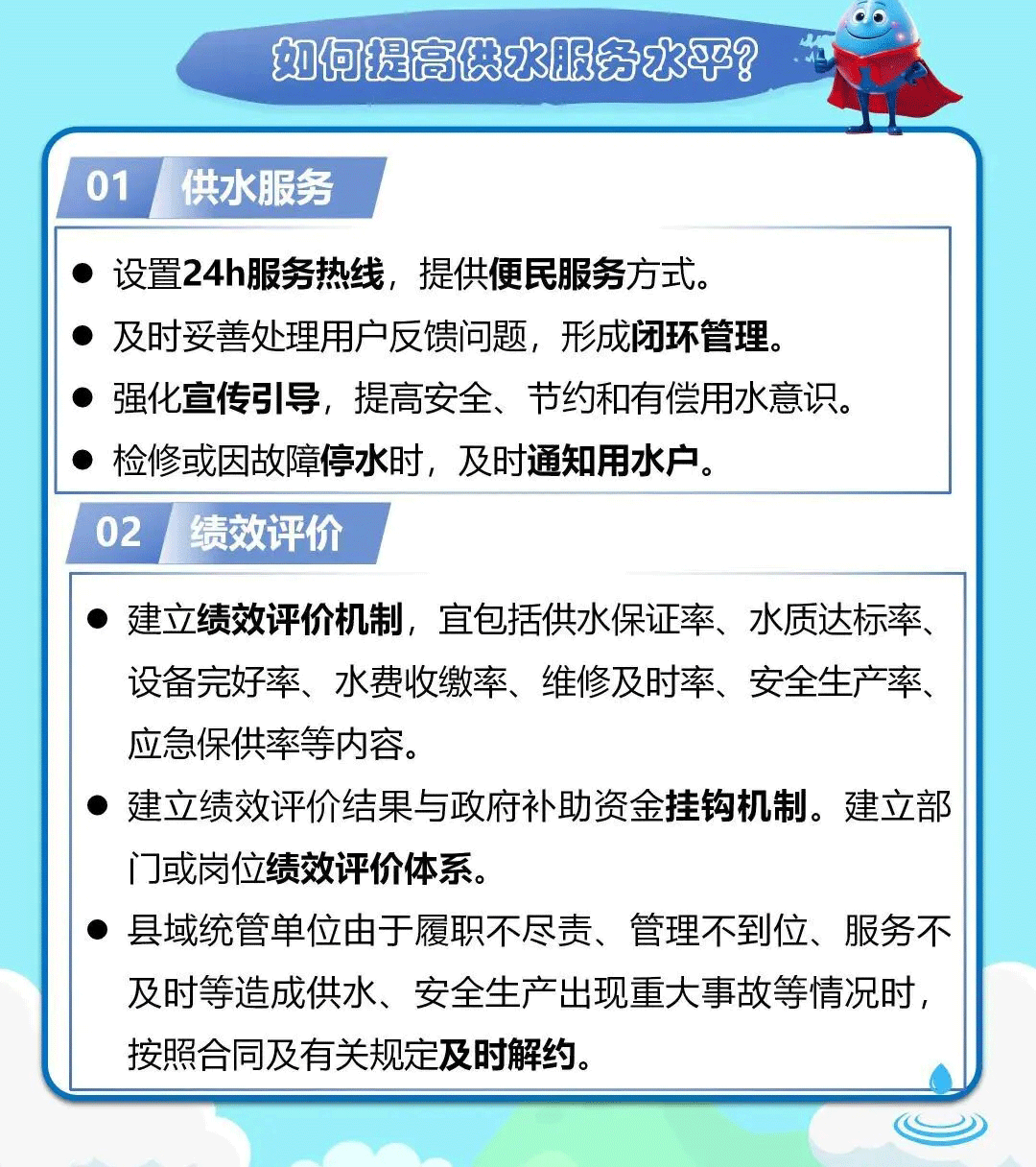 如何提高供水服务水平?

01 供水服务

● 设置24h服务热线，提供便民服务方式。

● 及时妥善处理用户反馈问题，形成闭环管理。

● 强化宣传引导，提高安全、节约和有偿用水意识。

● 检修或因故障停水时，及时通知用水户。

02 绩效评价

● 建立绩效评价机制，宜包括供水保证率、水质达标率、设备完好率、水费收缴率、维修及时率、安全生产率、应急保供率等内容。

● 建立绩效评价结果与政府补助资金挂钩机制。建立部门或岗位绩效评价体系。

● 县域统管单位由于履职不尽责、管理不到位、服务不及时等造成供水、安全生产出现重大事故等情况时，按照合同及有关规定及时解约。